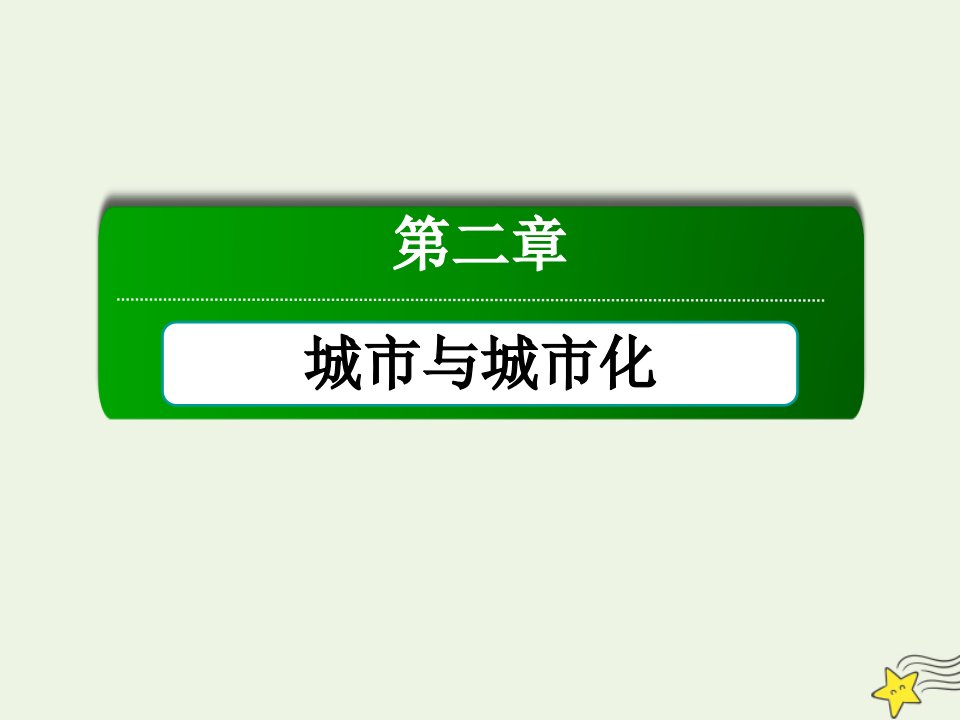 第二章

城市与城市化